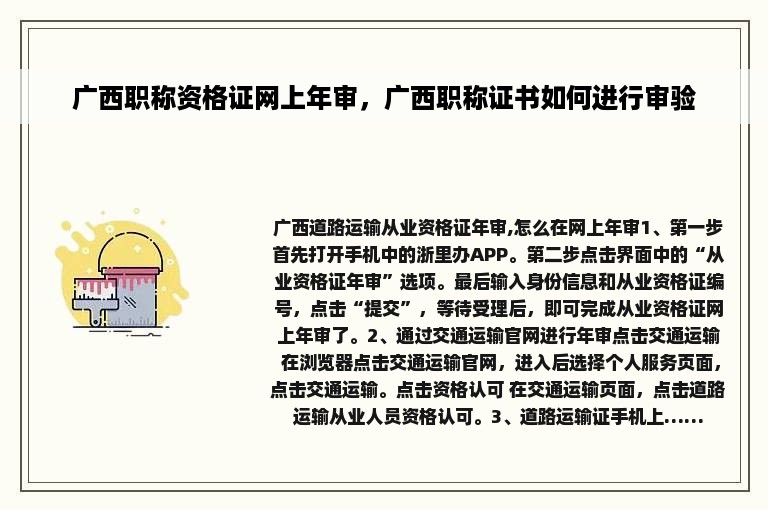 广西职称资格证网上年审，广西职称证书如何进行审验

广西道路运输从业资格证年审,怎么在网上年审1、第一步首先打开手机中的浙里办APP。第二步点击界面中的“从业资格证年审”选项。最后输入身份信息和从业资格证编号，点击“提交”，等待受理后，即可完成从业资格证网上年审了。2、通过交通运输官网进行年审点击交通运输 在浏览器点击交通运输官网，进入后选择个人服务页面，点击交通运输。点击资格认可 在交通运输页面，点击道路运输从业人员资格认可。3、道路运输证手机上......